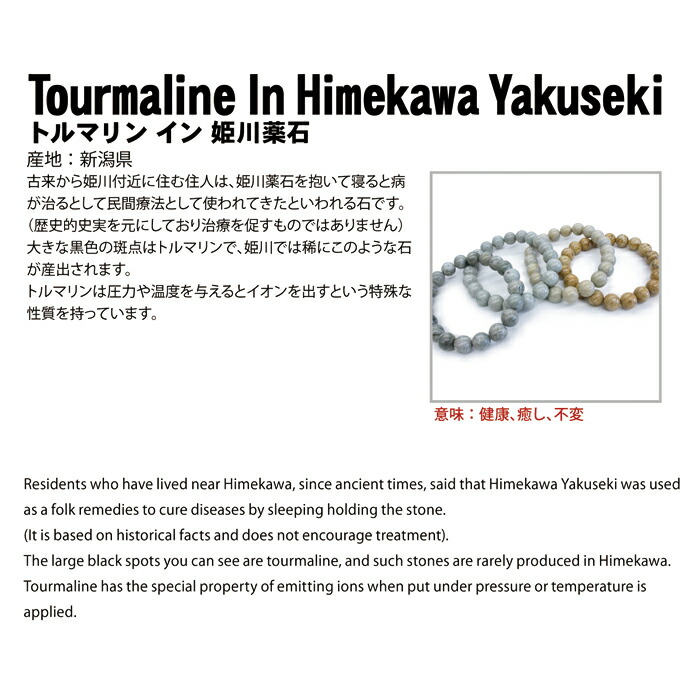 Tourmaline In Himekawa Yakuseki
トルマリン イン 姫川薬石

産地：新潟県
古来から姫川付近に住む住人は、姫川薬石を抱いて寝ると病が治るとして民間療法として使われてきたといわれる石です。
（歴史的史実を元にしており治療を促すものではありません）
大きな黒色の斑点はトルマリンで、姫川では稀にこのような石が産出されます。
トルマリンは圧力や温度を与えるとイオンを出すという特殊な性質を持っています。

意味：健康、癒し、不変

Residents who have lived near Himekawa, since ancient times, said that Himekawa Yakuseki was used as a folk remedies to cure diseases by sleeping holding the stone.
(It is based on historical facts and does not encourage treatment).
The large black spots you can see are tourmaline, and such stones are rarely produced in Himekawa.
Tourmaline has the special property of emitting ions when put under pressure or temperature is applied.